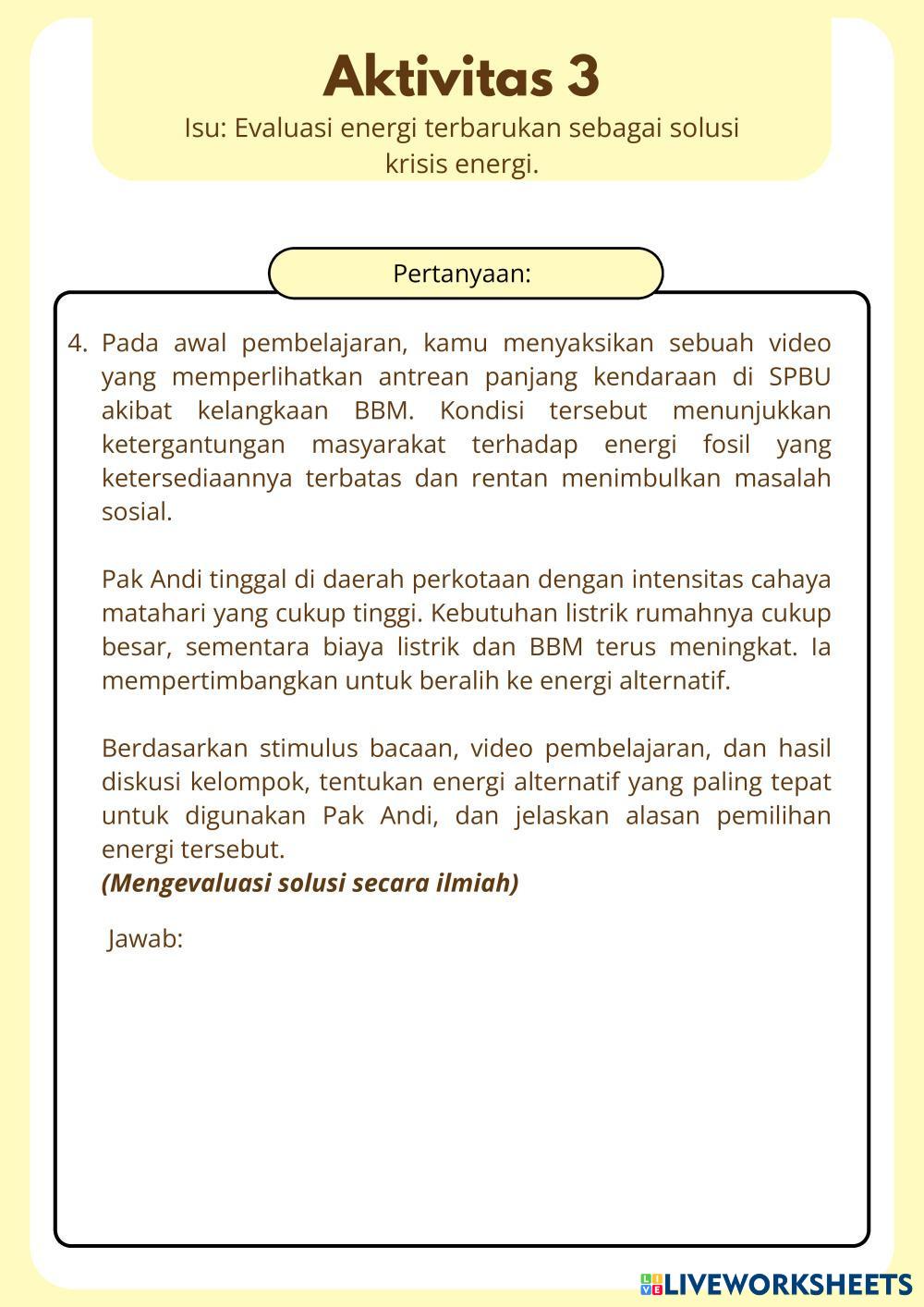 Aktivitas 3
Isu: Evaluasi energi terbarukan sebagai solusi krisis energi.

Pertanyaan:

4. Pada awal pembelajaran, kamu menyaksikan sebuah video yang memperlihatkan antrean panjang kendaraan di SPBU akibat kelangkaan BBM. Kondisi tersebut menunjukkan ketergantungan masyarakat terhadap energi fosil yang ketersediaannya terbatas dan rentan menimbulkan masalah sosial.

Pak Andi tinggal di daerah perkotaan dengan intensitas cahaya matahari yang cukup tinggi. Kebutuhan listrik rumahnya cukup besar, sementara biaya listrik dan BBM terus meningkat. Ia mempertimbangkan untuk beralih ke energi alternatif.

Berdasarkan stimulus bacaan, video pembelajaran, dan hasil diskusi kelompok, tentukan energi alternatif yang paling tepat untuk digunakan Pak Andi, dan jelaskan alasan pemilihan energi tersebut.
(Mengevaluasi solusi secara ilmiah)

Jawab:

LIVEWORKSHEETS